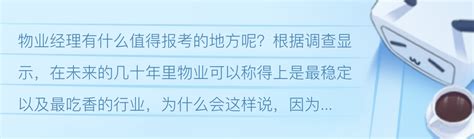 物业经理有什么值得报考的地方呢？根据调查显示，在未来的几十年里物业可以称得上是最稳定以及最吃香的行业，为什么会这样说，因为...